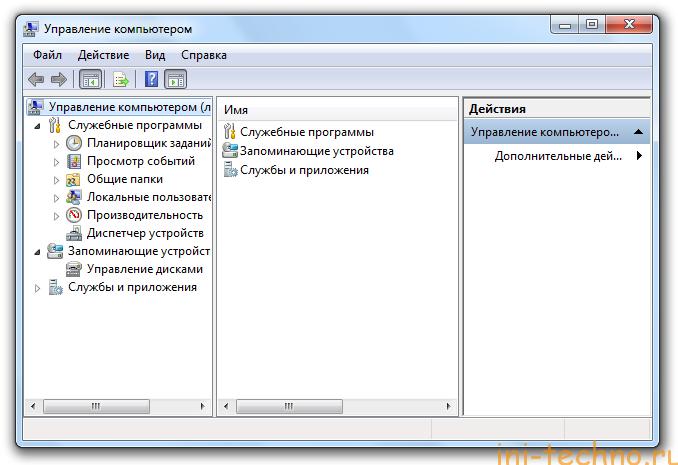 Управление компьютером

Файл Действие Вид Справка

Управление компьютером (л
Служебные программы
Планировщик заданий
Просмотр событий
Общие папки
Локальные пользовате
Производительность
Диспетчер устройств
Запоминающие устройст
Управление дисками
Службы и приложения

Имя
Служебные программы
Запоминающие устройства
Службы и приложения

Действия
Управление компьютеро...
Дополнительные дей...

ini-techno.ru